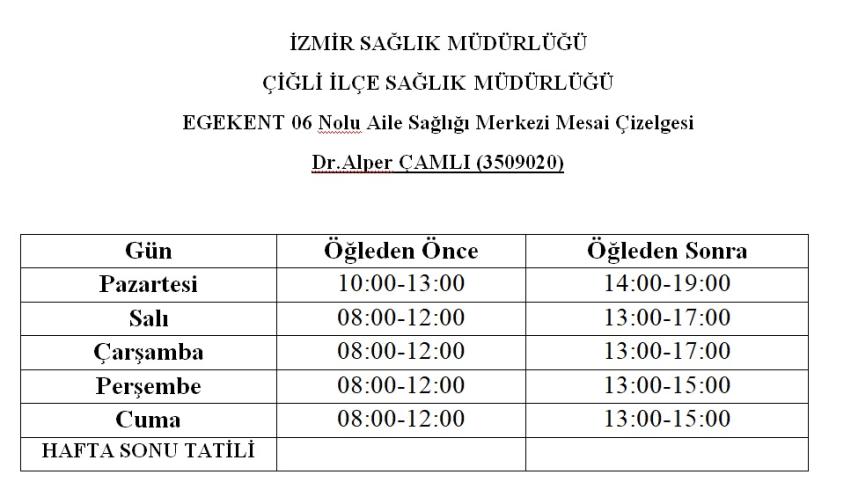 İZMİR SAĞLIK MÜDÜRLÜĞÜ

ÇİĞLİ İLÇE SAĞLIK MÜDÜRLÜĞÜ

EGEKENT 06 Nolu Aile Sağlığı Merkezi Mesai Çizelgesi

Dr.Alper ÇAMLI (3509020)

| Gün | Öğleden Önce | Öğleden Sonra |
|---|---|---|
| Pazartesi | 10:00-13:00 | 14:00-19:00 |
| Salı | 08:00-12:00 | 13:00-17:00 |
| Çarşamba | 08:00-12:00 | 13:00-17:00 |
| Perşembe | 08:00-12:00 | 13:00-15:00 |
| Cuma | 08:00-12:00 | 13:00-15:00 |
| HAFTA SONU TATİLİ | | |